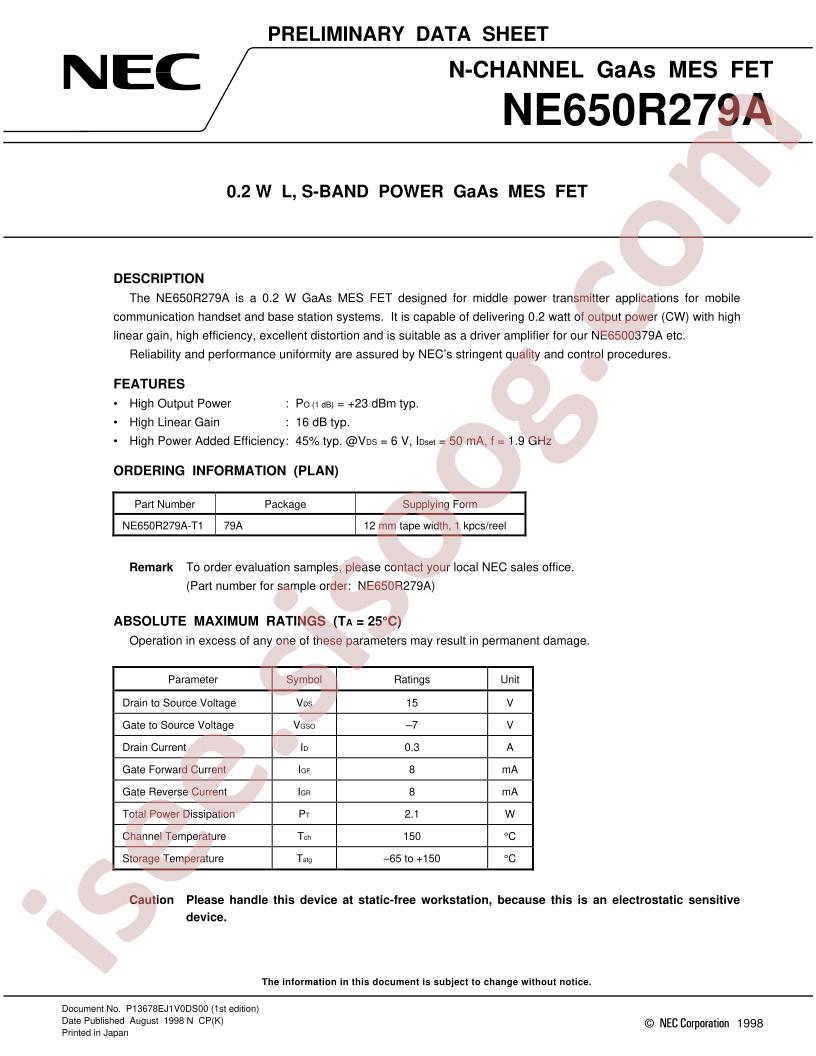 PRELIMINARY DATA SHEET

NEC

N-CHANNEL GaAs MES FET

NE650R279A

0.2 W L, S-BAND POWER GaAs MES FET

DESCRIPTION

The NE650R279A is a 0.2 W GaAs MES FET designed for middle power transmitter applications for mobile communication handset and base station systems. It is capable of delivering 0.2 watt of output power (CW) with high linear gain, high efficiency, excellent distortion and is suitable as a driver amplifier for our NE6500379A etc.

Reliability and performance uniformity are assured by NEC's stringent quality and control procedures.

FEATURES

• High Output Power : $P_{O (1 dB)}$ = +23 dBm typ.
• High Linear Gain : 16 dB typ.
• High Power Added Efficiency: 45% typ. @$V_{DS}$ = 6 V, $I_{Dset}$ = 50 mA, f = 1.9 GHz

ORDERING INFORMATION (PLAN)

| Part Number | Package | Supplying Form |
|---|---|---|
| NE650R279A-T1 | 79A | 12 mm tape width, 1 kpcs/reel |

Remark To order evaluation samples, please contact your local NEC sales office.
(Part number for sample order: NE650R279A)

ABSOLUTE MAXIMUM RATINGS ($T_A$ = 25°C)

Operation in excess of any one of these parameters may result in permanent damage.

| Parameter | Symbol | Ratings | Unit |
|---|---|---|---|
| Drain to Source Voltage | $V_{DS}$ | 15 | V |
| Gate to Source Voltage | $V_{GSO}$ | –7 | V |
| Drain Current | $I_D$ | 0.3 | A |
| Gate Forward Current | $I_{GF}$ | 8 | mA |
| Gate Reverse Current | $I_{GR}$ | 8 | mA |
| Total Power Dissipation | $P_T$ | 2.1 | W |
| Channel Temperature | $T_{ch}$ | 150 | °C |
| Storage Temperature | $T_{stg}$ | –65 to +150 | °C |

Caution Please handle this device at static-free workstation, because this is an electrostatic sensitive device.

The information in this document is subject to change without notice.

Document No. P13678EJ1V0DS00 (1st edition)
Date Published August 1998 N CP(K)
Printed in Japan

© NEC Corporation 1998

isee.sisoog.com